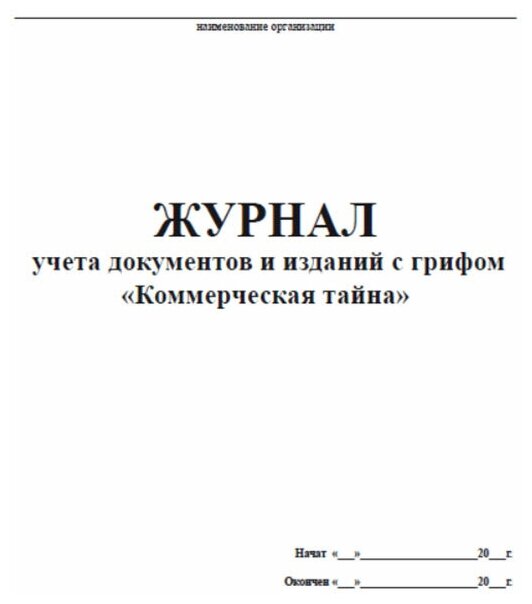 наименование организации

ЖУРНАЛ
учета документов и изданий с грифом «Коммерческая тайна»

Начат «__»________________20__г.

Окончен «__»________________20__г.